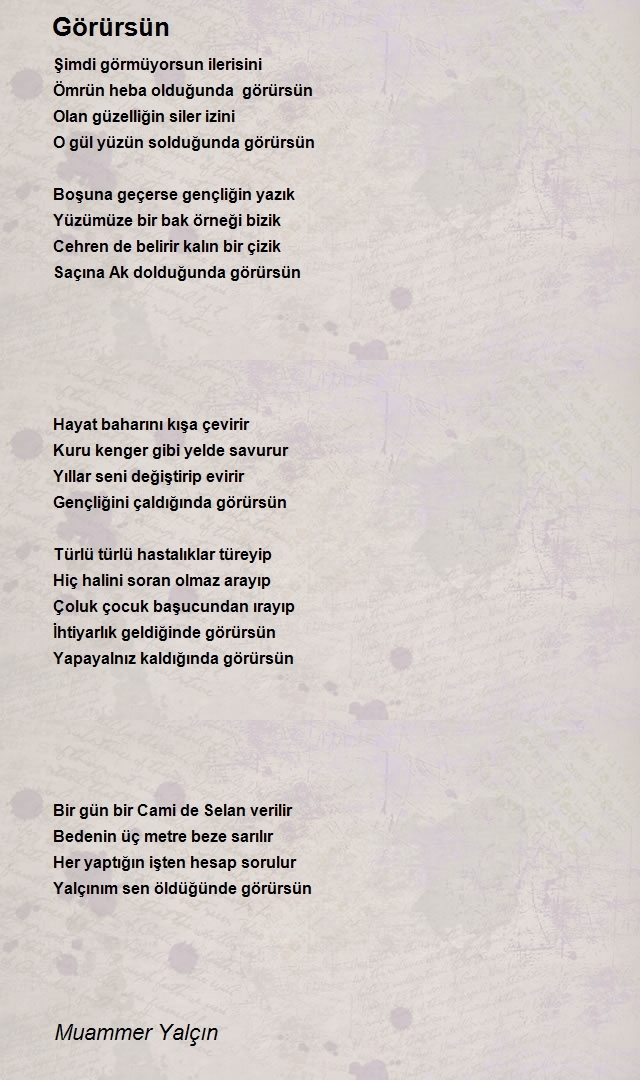 Görürsün

Şimdi görmüyorsun ilerisini
Ömrün heba olduğunda görürsün
Olan güzelliğin siler izini
O gül yüzün solduğunda görürsün

Boşuna geçerse gençliğin yazık
Yüzümüze bir bak örneği bizik
Cehren de belirir kalın bir çizik
Saçına Ak dolduğunda görürsün

Hayat baharını kışa çevirir
Kuru kenger gibi yelde savurur
Yıllar seni değiştirip evirir
Gençliğini çaldığında görürsün

Türlü türlü hastalıklar türeyip
Hiç halini soran olmaz arayıp
Çoluk çocuk başucundan ırayıp
İhtiyarlık geldiğinde görürsün
Yapayalnız kaldığında görürsün

Bir gün bir Cami de Selan verilir
Bedenin üç metre beze sarılır
Her yaptığın işten hesap sorulur
Yalçınım sen öldüğünde görürsün

Muammer Yalçın